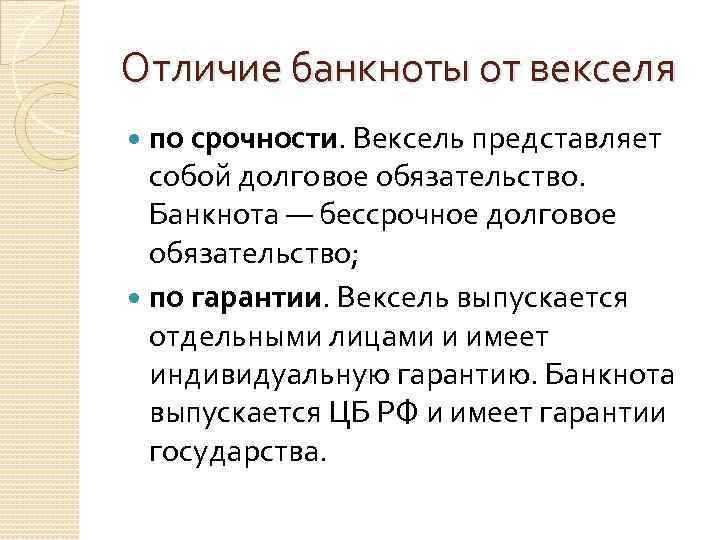 Отличие банкноты от векселя

• по срочности. Вексель представляет собой долговое обязательство. Банкнота — бессрочное долговое обязательство;

• по гарантии. Вексель выпускается отдельными лицами и имеет индивидуальную гарантию. Банкнота выпускается ЦБ РФ и имеет гарантии государства.